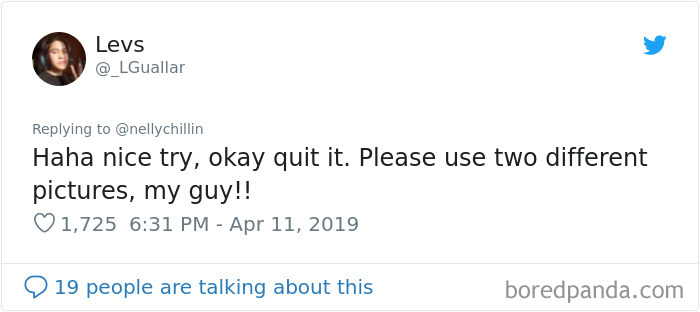 Levs
@_LGuallar

Replying to @nellychillin

Haha nice try, okay quit it. Please use two different pictures, my guy!!

1,725 6:31 PM - Apr 11, 2019

19 people are talking about this

boredpanda.com